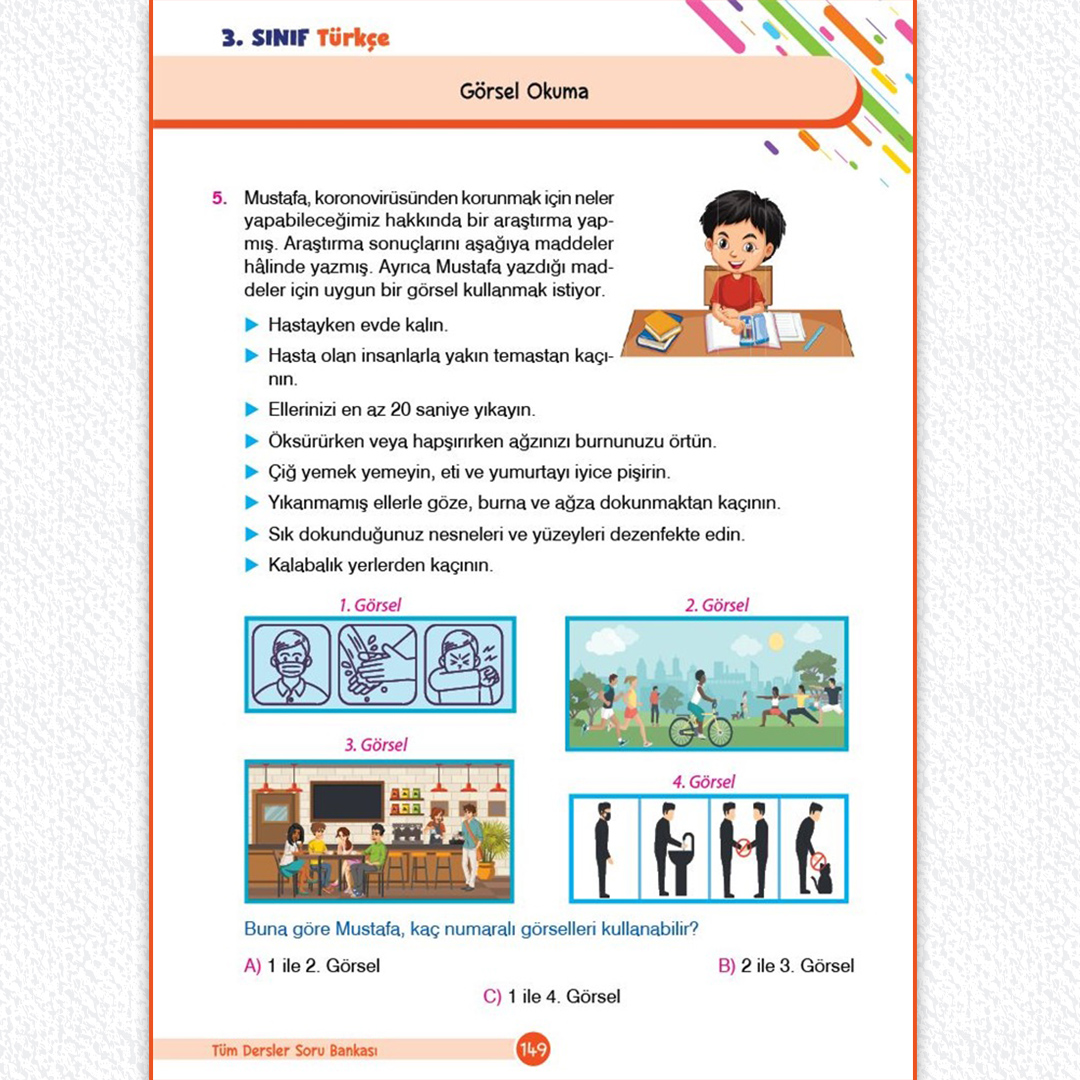 3. SINIF Türkçe

Görsel Okuma

5. Mustafa, koronovirüsünden korunmak için neler yapabileceğimiz hakkında bir araştırma yapmış. Araştırma sonuçlarını aşağıya maddeler hâlinde yazmış. Ayrıca Mustafa yazdığı maddeler için uygun bir görsel kullanmak istiyor.

▶ Hastayken evde kalın.
▶ Hasta olan insanlarla yakın temastan kaçının.
▶ Ellerinizi en az 20 saniye yıkayın.
▶ Öksürürken veya hapşırırken ağzınızı burnunuzu örtün.
▶ Çiğ yemek yemeyin, eti ve yumurtayı iyice pişirin.
▶ Yıkanmamış ellerle göze, burna ve ağza dokunmaktan kaçının.
▶ Sık dokunduğunuz nesneleri ve yüzeyleri dezenfekte edin.
▶ Kalabalık yerlerden kaçının.

1. Görsel

2. Görsel

3. Görsel

4. Görsel

Buna göre Mustafa, kaç numaralı görselleri kullanabilir?

A) 1 ile 2. Görsel

B) 2 ile 3. Görsel

C) 1 ile 4. Görsel

Tüm Dersler Soru Bankası

149